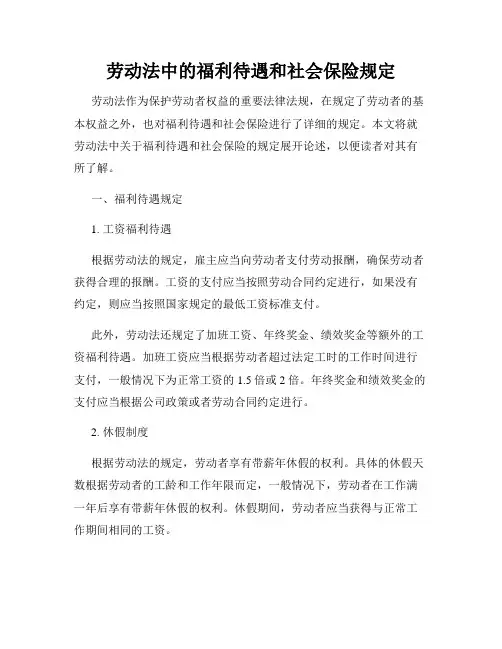 劳动法中的福利待遇和社会保险规定

劳动法作为保护劳动者权益的重要法律法规，在规定了劳动者的基本权益之外，也对福利待遇和社会保险进行了详细的规定。本文将就劳动法中关于福利待遇和社会保险的规定展开论述，以便读者对其有所了解。

一、福利待遇规定

1. 工资福利待遇

根据劳动法的规定，雇主应当向劳动者支付劳动报酬，确保劳动者获得合理的报酬。工资的支付应当按照劳动合同约定进行，如果没有约定，则应当按照国家规定的最低工资标准支付。

此外，劳动法还规定了加班工资、年终奖金、绩效奖金等额外的工资福利待遇。加班工资应当根据劳动者超过法定工时的工作时间进行支付，一般情况下为正常工资的 1.5 倍或 2 倍。年终奖金和绩效奖金的支付应当根据公司政策或者劳动合同约定进行。

2. 休假制度

根据劳动法的规定，劳动者享有带薪年休假的权利。具体的休假天数根据劳动者的工龄和工作年限而定，一般情况下，劳动者在工作满一年后享有带薪年休假的权利。休假期间，劳动者应当获得与正常工作期间相同的工资。